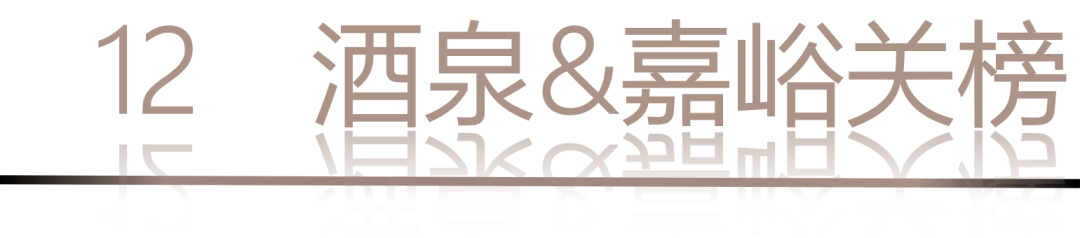 12 酒泉&嘉峪关榜